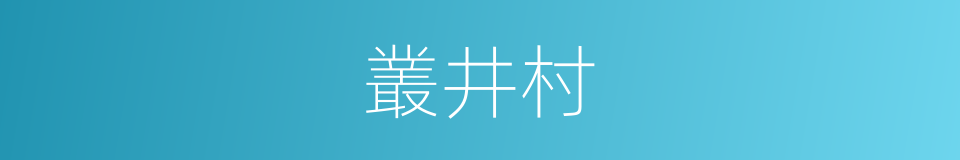 叢井村